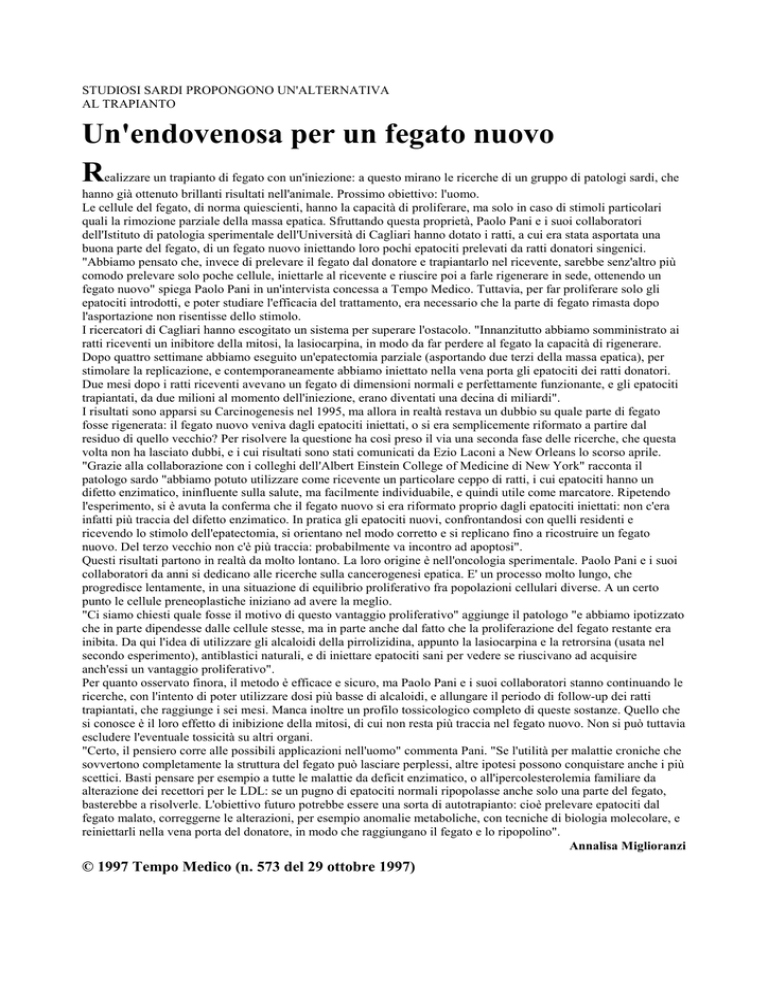 STUDIOSI SARDI PROPONGONO UN'ALTERNATIVA AL TRAPIANTO

Un'endovenosa per un fegato nuovo

Realizzare un trapianto di fegato con un'iniezione: a questo mirano le ricerche di un gruppo di patologi sardi, che hanno già ottenuto brillanti risultati nell'animale. Prossimo obiettivo: l'uomo.
Le cellule del fegato, di norma quiescienti, hanno la capacità di proliferare, ma solo in caso di stimoli particolari quali la rimozione parziale della massa epatica. Sfruttando questa proprietà, Paolo Pani e i suoi collaboratori dell'Istituto di patologia sperimentale dell'Università di Cagliari hanno dotato i ratti, a cui era stata asportata una buona parte del fegato, di un fegato nuovo iniettando loro pochi epatociti prelevati da ratti donatori singenici.
"Abbiamo pensato che, invece di prelevare il fegato dal donatore e trapiantarlo nel ricevente, sarebbe senz'altro più comodo prelevare solo poche cellule, iniettarle al ricevente e riuscire poi a farle rigenerare in sede, ottenendo un fegato nuovo" spiega Paolo Pani in un'intervista concessa a Tempo Medico. Tuttavia, per far proliferare solo gli epatociti introdotti, e poter studiare l'efficacia del trattamento, era necessario che la parte di fegato rimasta dopo l'asportazione non risentisse dello stimolo.
I ricercatori di Cagliari hanno escogitato un sistema per superare l'ostacolo. "Innanzitutto abbiamo somministrato ai ratti riceventi un inibitore della mitosi, la lasiocarpina, in modo da far perdere al fegato la capacità di rigenerare. Dopo quattro settimane abbiamo eseguito un'epatectomia parziale (asportando due terzi della massa epatica), per stimolare la replicazione, e contemporaneamente abbiamo iniettato nella vena porta gli epatociti dei ratti donatori. Due mesi dopo i ratti riceventi avevano un fegato di dimensioni normali e perfettamente funzionante, e gli epatociti trapiantati, da due milioni al momento dell'iniezione, erano diventati una decina di miliardi".
I risultati sono apparsi su Carcinogenesis nel 1995, ma allora in realtà restava un dubbio su quale parte di fegato fosse rigenerata: il fegato nuovo veniva dagli epatociti iniettati, o si era semplicemente riformato a partire dal residuo di quello vecchio? Per risolvere la questione ha così preso il via una seconda fase delle ricerche, che questa volta non ha lasciato dubbi, e i cui risultati sono stati comunicati da Ezio Laconi a New Orleans lo scorso aprile.
"Grazie alla collaborazione con i colleghi dell'Albert Einstein College of Medicine di New York" racconta il patologo sardo "abbiamo potuto utilizzare come ricevente un particolare ceppo di ratti, i cui epatociti hanno un difetto enzimatico, ininfluente sulla salute, ma facilmente individuabile, e quindi utile come marcatore. Ripetendo l'esperimento, si è avuta la conferma che il fegato nuovo si era riformato proprio dagli epatociti iniettati: non c'era infatti più traccia del difetto enzimatico. In pratica gli epatociti nuovi, confrontandosi con quelli residenti e ricevendo lo stimolo dell'epatectomia, si orientano nel modo corretto e si replicano fino a ricostruire un fegato nuovo. Del terzo vecchio non c'è più traccia: probabilmente va incontro ad apoptosi".
Questi risultati partono in realtà da molto lontano. La loro origine è nell'oncologia sperimentale. Paolo Pani e i suoi collaboratori da anni si dedicano alle ricerche sulla cancerogenesi epatica. E' un processo molto lungo, che progredisce lentamente, in una situazione di equilibrio proliferativo fra popolazioni cellulari diverse. A un certo punto le cellule preneoplastiche iniziano ad avere la meglio.
"Ci siamo chiesti quale fosse il motivo di questo vantaggio proliferativo" aggiunge il patologo "e abbiamo ipotizzato che in parte dipendesse dalle cellule stesse, ma in parte anche dal fatto che la proliferazione del fegato restante era inibita. Da qui l'idea di utilizzare gli alcaloidi della pirrolizidina, appunto la lasiocarpina e la retrorsina (usata nel secondo esperimento), antiblastici naturali, e di iniettare epatociti sani per vedere se riuscivano ad acquisire anch'essi un vantaggio proliferativo".
Per quanto osservato finora, il metodo è efficace e sicuro, ma Paolo Pani e i suoi collaboratori stanno continuando le ricerche, con l'intento di poter utilizzare dosi più basse di alcaloidi, e allungare il periodo di follow-up dei ratti trapiantati, che raggiunge i sei mesi. Manca inoltre un profilo tossicologico completo di queste sostanze. Quello che si conosce è il loro effetto di inibizione della mitosi, di cui non resta più traccia nel fegato nuovo. Non si può tuttavia escludere l'eventuale tossicità su altri organi.
"Certo, il pensiero corre alle possibili applicazioni nell'uomo" commenta Pani. "Se l'utilità per malattie croniche che sovvertono completamente la struttura del fegato può lasciare perplessi, altre ipotesi possono conquistare anche i più scettici. Basti pensare per esempio a tutte le malattie da deficit enzimatico, o all'ipercolesterolemia familiare da alterazione dei recettori per le LDL: se un pugno di epatociti normali ripopolasse anche solo una parte del fegato, basterebbe a risolverle. L'obiettivo futuro potrebbe essere una sorta di autotrapianto: cioè prelevare epatociti dal fegato malato, correggerne le alterazioni, per esempio anomalie metaboliche, con tecniche di biologia molecolare, e reiniettarli nella vena porta del donatore, in modo che raggiungano il fegato e lo ripopolino".
Annalisa Miglioranzi

© 1997 Tempo Medico (n. 573 del 29 ottobre 1997)